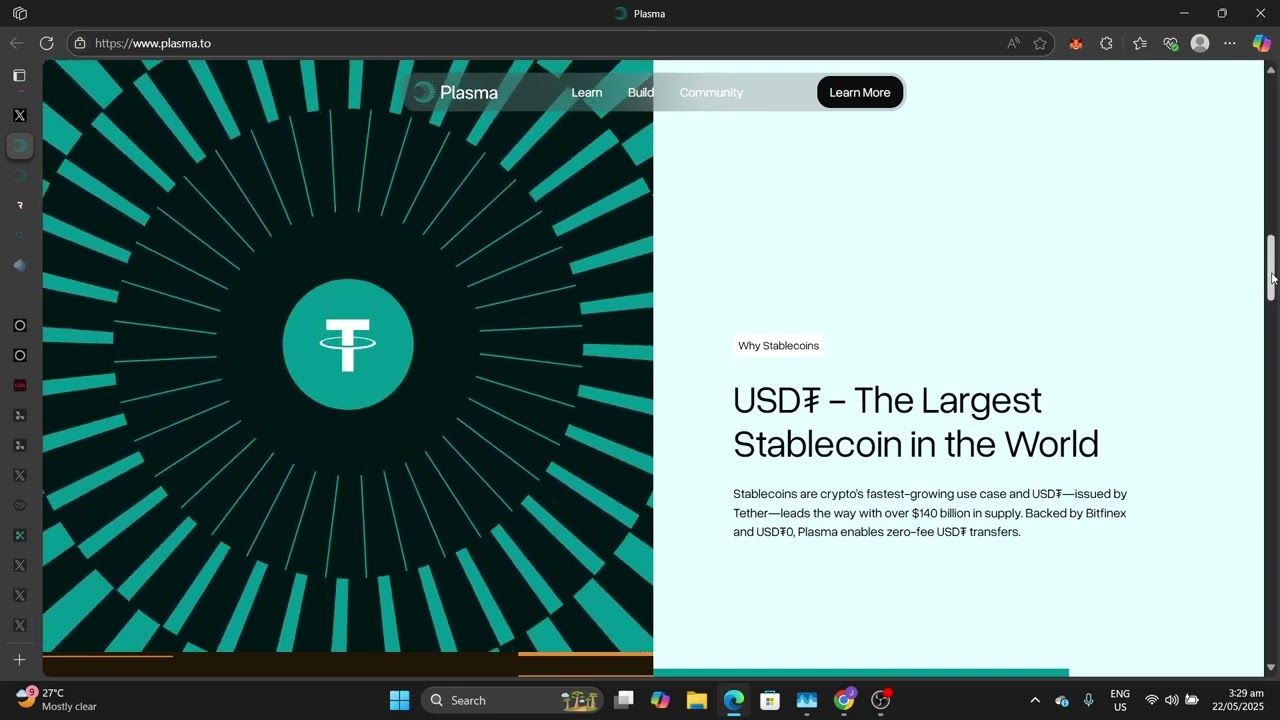 Plasma

https://www.plasma.to

Plasma Learn Build Community Learn More

Why Stablecoins

USD₮ – The Largest Stablecoin in the World

Stablecoins are crypto's fastest-growing use case and USD₮—issued by Tether—leads the way with over $140 billion in supply. Backed by Bitfinex and USD₮0, Plasma enables zero-fee USD₮ transfers.

27°C
Mostly clear

Search

ENG
US

3:29 am
22/05/2025